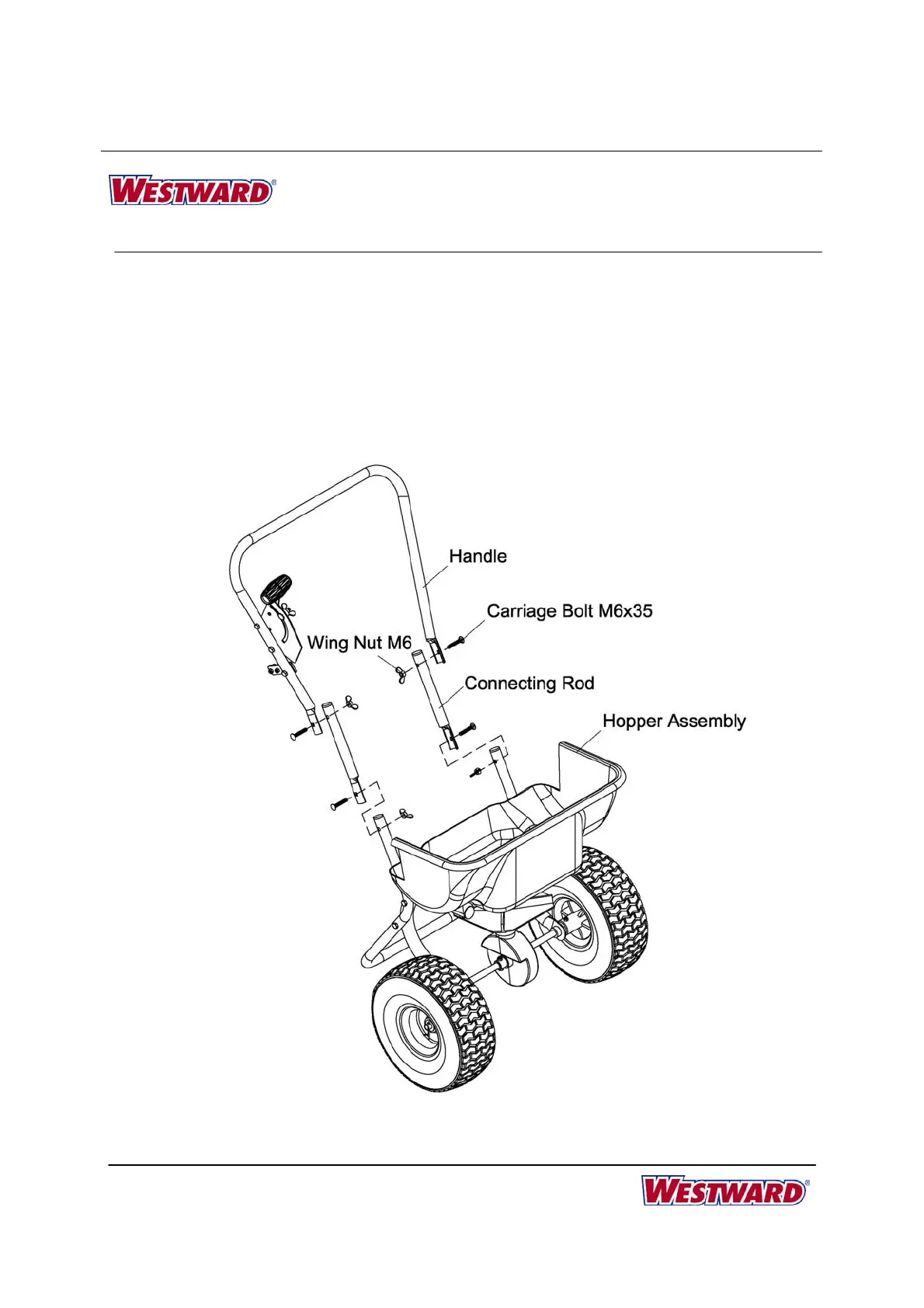 WESTWARD®

Handle

Carriage Bolt M6x35

Wing Nut M6

Connecting Rod

Hopper Assembly

WESTWARD®